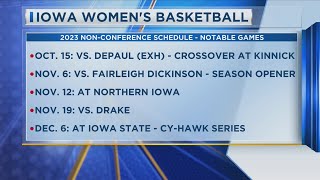 IOWA WOMEN'S BASKETBALL

2023 NON-CONFERENCE SCHEDULE - NOTABLE GAMES

•OCT. 15: VS. DEPAUL (EXH) - CROSSOVER AT KINNICK

•NOV. 6: VS. FAIRLEIGH DICKINSON - SEASON OPENER

•NOV. 12: AT NORTHERN IOWA

•NOV. 19: VS. DRAKE

•DEC. 6: AT IOWA STATE - CY-HAWK SERIES